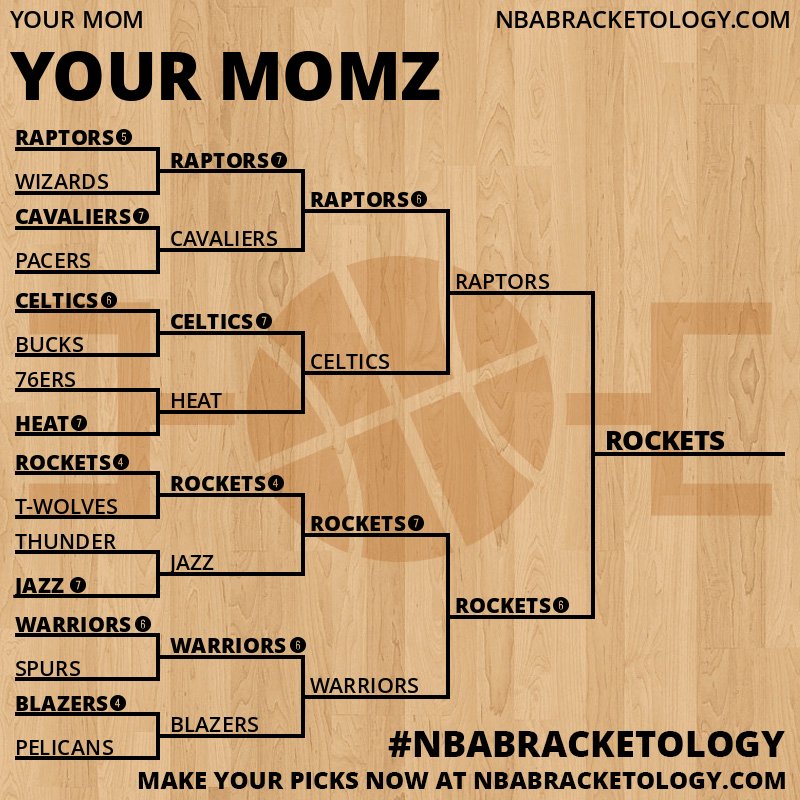 YOUR MOM
NBABRACKETOLOGY.COM

YOUR MOMZ

RAPTORS 5
WIZARDS
CAVALIERS 7
PACERS
CELTICS 6
BUCKS
76ERS
HEAT 7
ROCKETS 4
T-WOLVES
THUNDER
JAZZ 7
WARRIORS 6
SPURS
BLAZERS 4
PELICANS

RAPTORS 7
CAVALIERS
CELTICS 7
HEAT
ROCKETS 4
JAZZ
WARRIORS 6
BLAZERS

RAPTORS 6
CELTICS
ROCKETS 7
WARRIORS

RAPTORS
ROCKETS 6

ROCKETS

#NBABRACKETOLOGY
MAKE YOUR PICKS NOW AT NBABRACKETOLOGY.COM